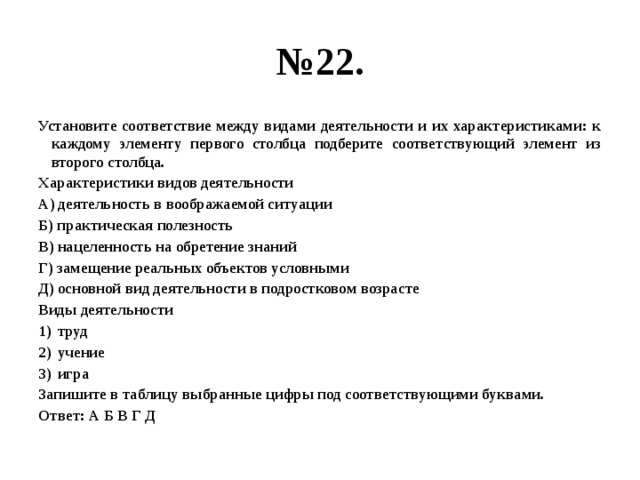 №22.

Установите соответствие между видами деятельности и их характеристиками: к каждому элементу первого столбца подберите соответствующий элемент из второго столбца.

Характеристики видов деятельности

А) деятельность в воображаемой ситуации

Б) практическая полезность

В) нацеленность на обретение знаний

Г) замещение реальных объектов условными

Д) основной вид деятельности в подростковом возрасте

Виды деятельности

1) труд

2) учение

3) игра

Запишите в таблицу выбранные цифры под соответствующими буквами.

Ответ: А Б В Г Д